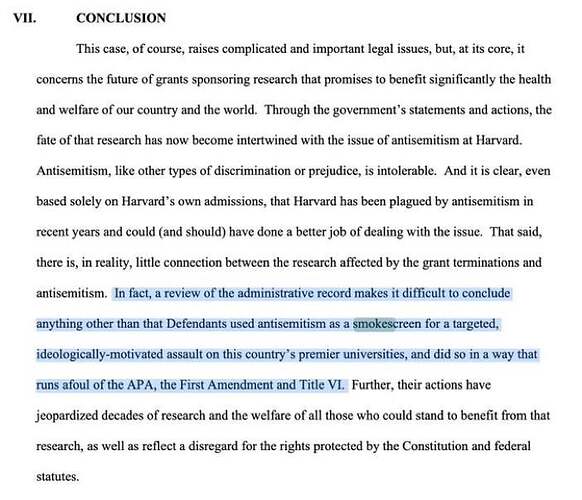 VII. CONCLUSION

This case, of course, raises complicated and important legal issues, but, at its core, it concerns the future of grants sponsoring research that promises to benefit significantly the health and welfare of our country and the world. Through the government's statements and actions, the fate of that research has now become intertwined with the issue of antisemitism at Harvard. Antisemitism, like other types of discrimination or prejudice, is intolerable. And it is clear, even based solely on Harvard's own admissions, that Harvard has been plagued by antisemitism in recent years and could (and should) have done a better job of dealing with the issue. That said, there is, in reality, little connection between the research affected by the grant terminations and antisemitism. In fact, a review of the administrative record makes it difficult to conclude anything other than that Defendants used antisemitism as a smokescreen for a targeted, ideologically-motivated assault on this country's premier universities, and did so in a way that runs afoul of the APA, the First Amendment and Title VI. Further, their actions have jeopardized decades of research and the welfare of all those who could stand to benefit from that research, as well as reflect a disregard for the rights protected by the Constitution and federal statutes.